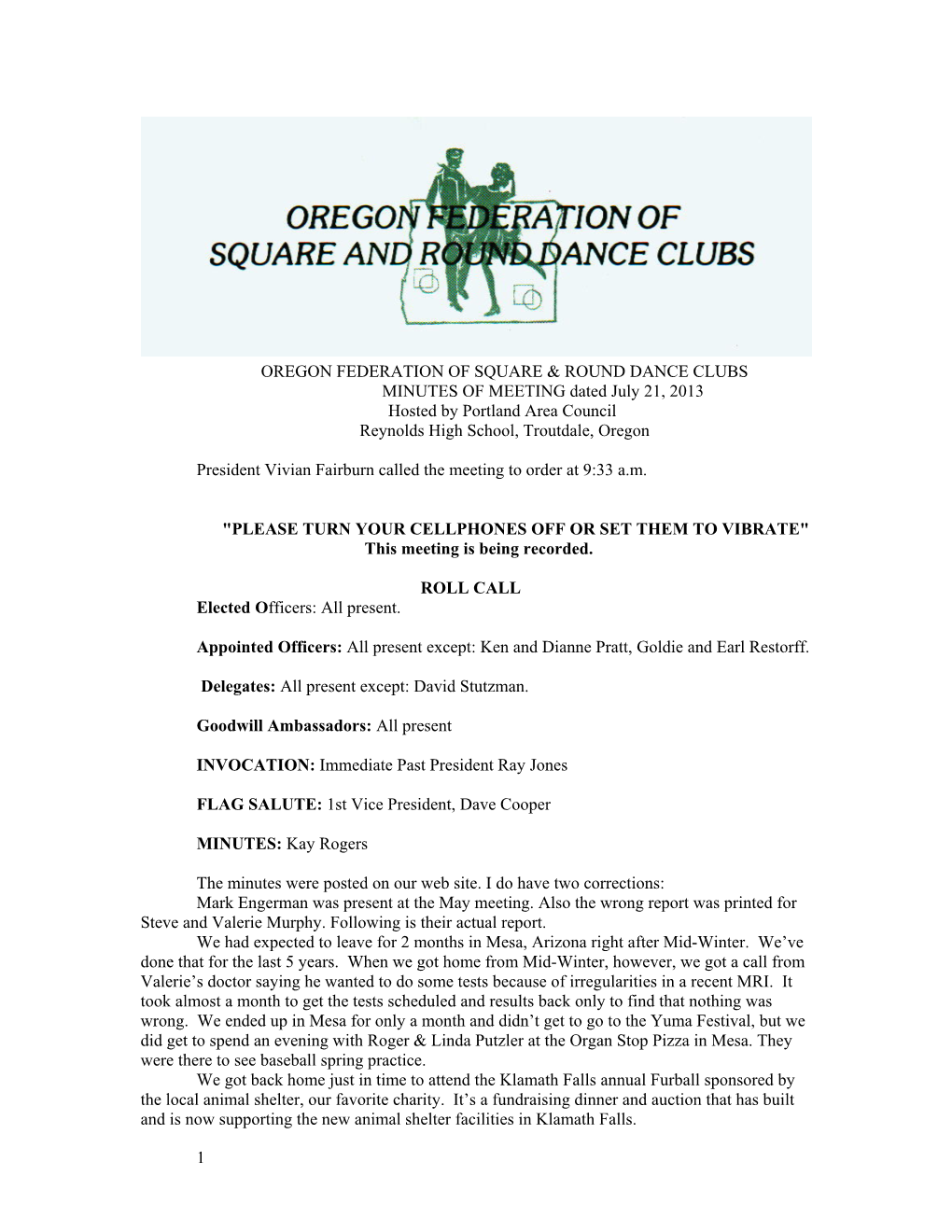 OREGON FEDERATION OF SQUARE AND ROUND DANCE CLUBS

OREGON FEDERATION OF SQUARE & ROUND DANCE CLUBS
MINUTES OF MEETING dated July 21, 2013
Hosted by Portland Area Council
Reynolds High School, Troutdale, Oregon

President Vivian Fairburn called the meeting to order at 9:33 a.m.

"PLEASE TURN YOUR CELLPHONES OFF OR SET THEM TO VIBRATE"
This meeting is being recorded.

ROLL CALL
Elected Officers: All present.

Appointed Officers: All present except: Ken and Dianne Pratt, Goldie and Earl Restorff.

Delegates: All present except: David Stutzman.

Goodwill Ambassadors: All present

INVOCATION: Immediate Past President Ray Jones

FLAG SALUTE: 1st Vice President, Dave Cooper

MINUTES: Kay Rogers

The minutes were posted on our web site. I do have two corrections:
Mark Engerman was present at the May meeting. Also the wrong report was printed for Steve and Valerie Murphy. Following is their actual report.
We had expected to leave for 2 months in Mesa, Arizona right after Mid-Winter. We've done that for the last 5 years. When we got home from Mid-Winter, however, we got a call from Valerie's doctor saying he wanted to do some tests because of irregularities in a recent MRI. It took almost a month to get the tests scheduled and results back only to find that nothing was wrong. We ended up in Mesa for only a month and didn't get to go to the Yuma Festival, but we did get to spend an evening with Roger & Linda Putzler at the Organ Stop Pizza in Mesa. They were there to see baseball spring practice.
We got back home just in time to attend the Klamath Falls annual Furball sponsored by the local animal shelter, our favorite charity. It's a fundraising dinner and auction that has built and is now supporting the new animal shelter facilities in Klamath Falls.

1